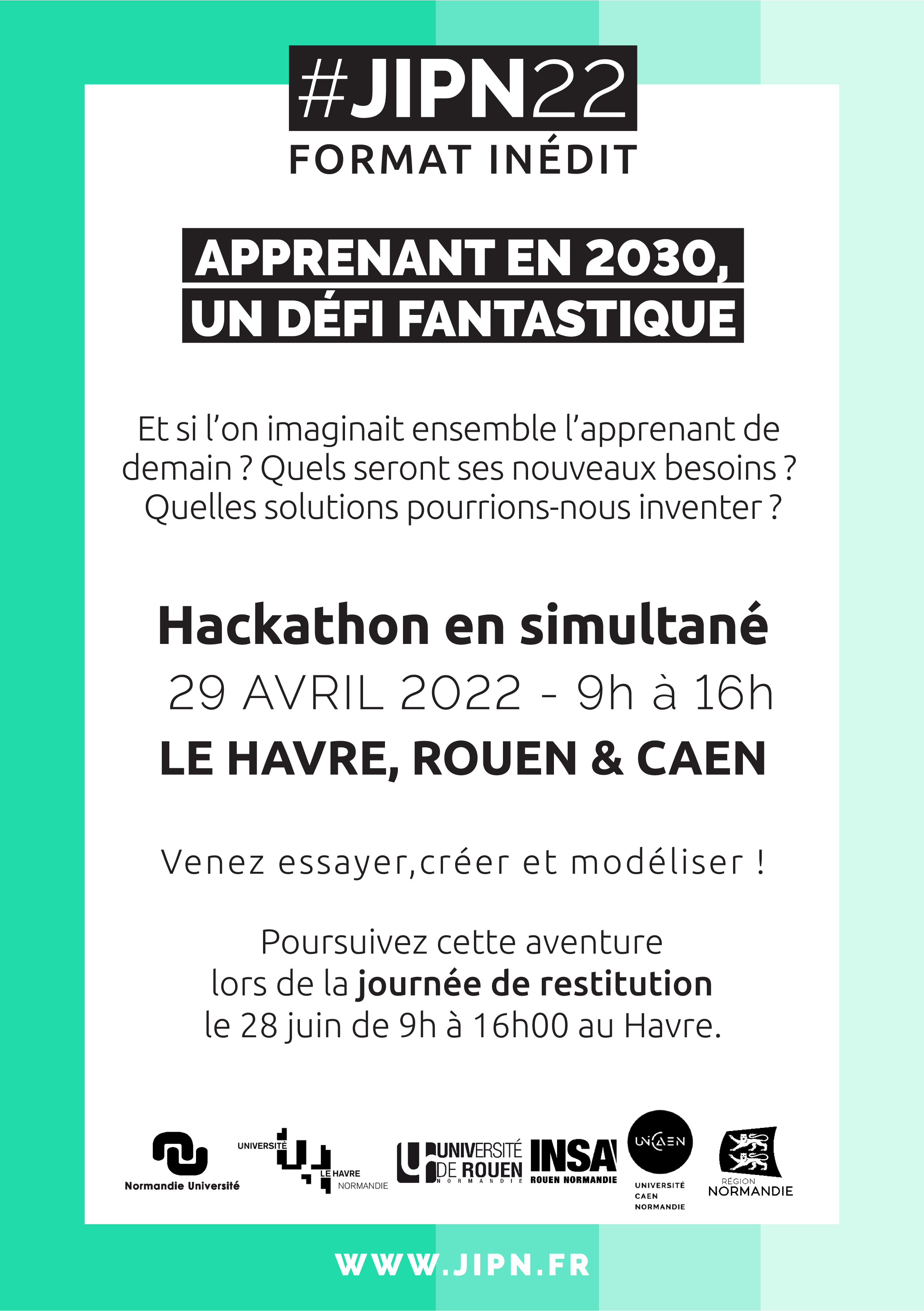 #JIPN22
FORMAT INÉDIT

APPRENANT EN 2030,
UN DÉFI FANTASTIQUE

Et si l'on imaginait ensemble l'apprenant de demain ? Quels seront ses nouveaux besoins ? Quelles solutions pourrions-nous inventer ?

Hackathon en simultané
29 AVRIL 2022 - 9h à 16h
LE HAVRE, ROUEN & CAEN

Venez essayer,créer et modéliser !

Poursuivez cette aventure lors de la journée de restitution le 28 juin de 9h à 16h00 au Havre.

Normandie Université
UNIVERSITÉ LE HAVRE NORMANDIE
UNIVERSITÉ DE ROUEN NORMANDIE
INSA ROUEN NORMANDIE
UNICAEN UNIVERSITÉ CAEN NORMANDIE
RÉGION NORMANDIE

WWW.JIPN.FR